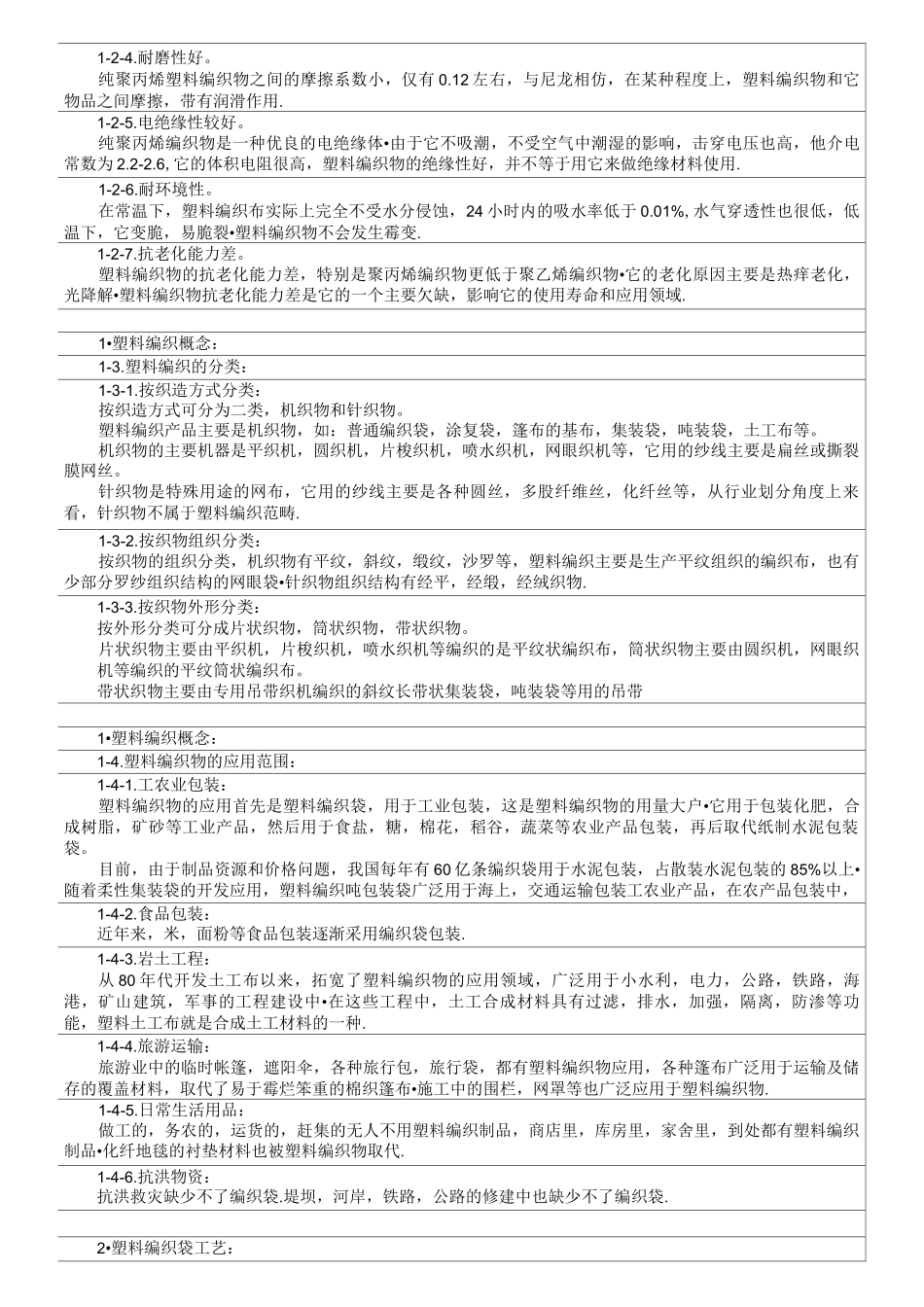 1-2-4.耐磨性好。

纯聚丙烯塑料编织物之间的摩擦系数小，仅有0.12左右，与尼龙相仿，在某种程度上，塑料编织物和它物品之间摩擦，带有润滑作用.

1-2-5.电绝缘性较好。

纯聚丙烯编织物是一种优良的电绝缘体•由于它不吸潮，不受空气中潮湿的影响，击穿电压也高，他介电常数为2.2-2.6,它的体积电阻很高，塑料编织物的绝缘性好，并不等于用它来做绝缘材料使用.

1-2-6.耐环境性。

在常温下，塑料编织布实际上完全不受水分侵蚀，24小时内的吸水率低于0.01%,水气穿透性也很低，低温下，它变脆，易脆裂•塑料编织物不会发生霉变.

1-2-7.抗老化能力差。

塑料编织物的抗老化能力差，特别是聚丙烯编织物更低于聚乙烯编织物•它的老化原因主要是热痒老化，光降解•塑料编织物抗老化能力差是它的一个主要欠缺，影响它的使用寿命和应用领域.

1•塑料编织概念：

1-3.塑料编织的分类：

1-3-1.按织造方式分类：

按织造方式可分为二类，机织物和针织物。

塑料编织产品主要是机织物，如：普通编织袋，涂复袋，篷布的基布，集装袋，吨装袋，土工布等。

机织物的主要机器是平织机，圆织机，片梭织机，喷水织机，网眼织机等，它用的纱线主要是扁丝或撕裂膜网丝。

针织物是特殊用途的网布，它用的纱线主要是各种圆丝，多股纤维丝，化纤丝等，从行业划分角度上来看，针织物不属于塑料编织范畴.

1-3-2.按织物组织分类：

按织物的组织分类，机织物有平纹，斜纹，缎纹，沙罗等，塑料编织主要是生产平纹组织的编织布，也有少部分罗纱组织结构的网眼袋•针织物组织结构有经平，经缎，经绒织物.

1-3-3.按织物外形分类：

按外形分类可分成片状织物，筒状织物，带状织物。

片状织物主要由平织机，片梭织机，喷水织机等编织的是平纹状编织布，筒状织物主要由圆织机，网眼织机等编织的平纹筒状编织布。

带状织物主要由专用吊带织机编织的斜纹长带状集装袋，吨装袋等用的吊带

1•塑料编织概念：

1-4.塑料编织物的应用范围：

1-4-1.工农业包装：

塑料编织物的应用首先是塑料编织袋，用于工业包装，这是塑料编织物的用量大户•它用于包装化肥，合成树脂，矿砂等工业产品，然后用于食盐，糖，棉花，稻谷，蔬菜等农业产品包装，再后取代纸制水泥包装袋。

目前，由于制品资源和价格问题，我国每年有60亿条编织袋用于水泥包装，占散装水泥包装的85%以上•随着柔性集装袋的开发应用，塑料编织吨包装袋广泛用于海上，交通运输包装工农业产品，在农产品包装中，

1-4-2.食品包装：

近年来，米，面粉等食品包装逐渐采用编织袋包装.

1-4-3.岩土工程：

从80年代开发土工布以来，拓宽了塑料编织物的应用领域，广泛用于小水利，电力，公路，铁路，海港，矿山建筑，军事的工程建设中•在这些工程中，土工合成材料具有过滤，排水，加强，隔离，防渗等功能，塑料土工布就是合成土工材料的一种.

1-4-4.旅游运输：

旅游业中的临时帐篷，遮阳伞，各种旅行包，旅行袋，都有塑料编织物应用，各种篷布广泛用于运输及储存的覆盖材料，取代了易于霉烂笨重的棉织篷布•施工中的围栏，网罩等也广泛应用于塑料编织物.

1-4-5.日常生活用品：

做工的，务农的，运货的，赶集的无人不用塑料编织制品，商店里，库房里，家舍里，到处都有塑料编织制品•化纤地毯的衬垫材料也被塑料编织物取代.

1-4-6.抗洪物资：

抗洪救灾缺少不了编织袋.堤坝，河岸，铁路，公路的修建中也缺少不了编织袋.

2•塑料编织袋工艺：